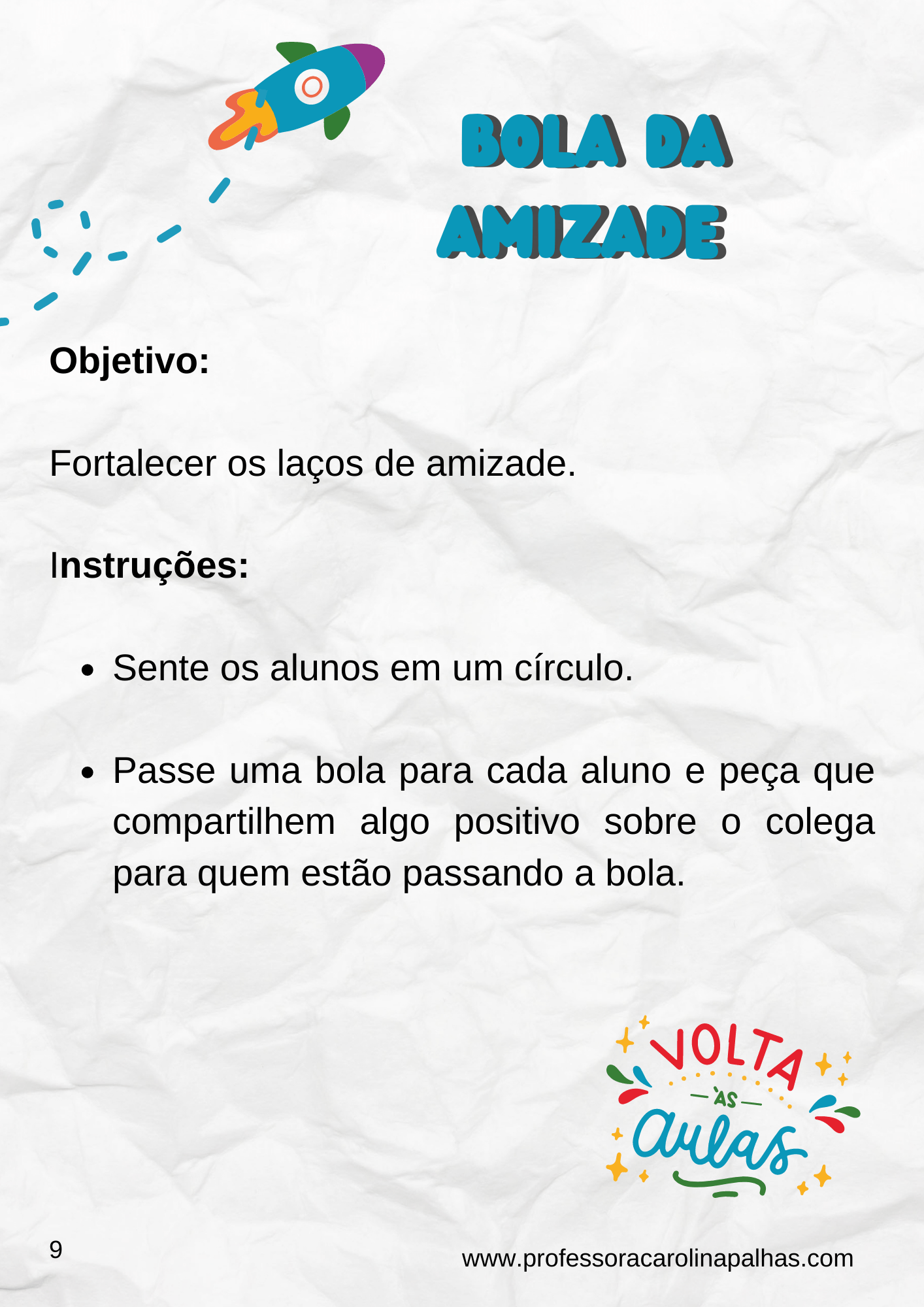 BOLA DA AMIZADE

Objetivo:

Fortalecer os laços de amizade.

Instruções:

• Sente os alunos em um círculo.

• Passe uma bola para cada aluno e peça que compartilhem algo positivo sobre o colega para quem estão passando a bola.

VOLTA ÀS aulas

9

www.professoracarolinapalhas.com